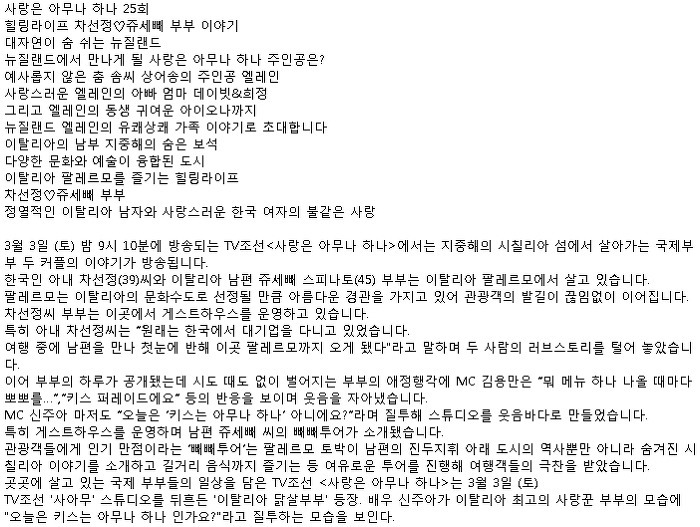 사랑은 아무나 하나 25회
힐링라이프 차선정♡쥬세뻬 부부 이야기
대자연이 숨 쉬는 뉴질랜드
뉴질랜드에서 만나게 될 사랑은 아무나 하나 주인공은?
예사롭지 않은 춤 솜씨 상어송의 주인공 엘레인
사랑스러운 엘레인의 아빠 엄마 데이빗&희정
그리고 엘레인의 동생 귀여운 아이오나까지
뉴질랜드 엘레인의 유쾌상쾌 가족 이야기로 초대합니다
이탈리아의 남부 지중해의 숨은 보석
다양한 문화와 예술이 융합된 도시
이탈리아 팔레르모를 즐기는 힐링라이프
차선정♡쥬세뻬 부부
정열적인 이탈리아 남자와 사랑스러운 한국 여자의 불같은 사랑

3월 3일 (토) 밤 9시 10분에 방송되는 TV조선<사랑은 아무나 하나>에서는 지중해의 시칠리아 섬에서 살아가는 국제부부 두 커플의 이야기가 방송됩니다.
한국인 아내 차선정(39)씨와 이탈리아 남편 쥬세뻬 스피나토(45) 부부는 이탈리아 팔레르모에서 살고 있습니다.
팔레르모는 이탈리아의 문화수도로 선정될 만큼 아름다운 경관을 가지고 있어 관광객의 발길이 끊임없이 이어집니다.
차선정씨 부부는 이곳에서 게스트하우스를 운영하고 있습니다.
특히 아내 차선정씨는 "원래는 한국에서 대기업을 다니고 있었습니다.
여행 중에 남편을 만나 첫눈에 반해 이곳 팔레르모까지 오게 됐다"라고 말하며 두 사람의 러브스토리를 털어 놓았습니다.
이어 부부의 하루가 공개됐는데 시도 때도 없이 벌어지는 부부의 애정행각에 MC 김용만은 "뭐 메뉴 하나 나올 때마다 뽀뽀를...","키스 퍼레이드에요" 등의 반응을 보이며 웃음을 자아냈습니다.
MC 신주아 마저도 "오늘은 '키스는 아무나 하나' 아니에요?"라며 질투해 스튜디오를 웃음바다로 만들었습니다.
특히 게스트하우스를 운영하며 남편 쥬세뻬 씨의 뻬뻬투어가 소개됐습니다.
관광객들에게 인기 만점이라는 '뻬뻬투어'는 팔레르모 토박이 남편의 진두지휘 아래 도시의 역사뿐만 아니라 숨겨진 시칠리아 이야기를 소개하고 길거리 음식까지 즐기는 등 여유로운 투어를 진행해 여행객들의 극찬을 받았습니다.
곳곳에 살고 있는 국제 부부들의 일상을 담은 TV조선 <사랑은 아무나 하나>는 3월 3일 (토)
TV조선 '사아무' 스튜디오를 뒤흔든 '이탈리아 닭살부부' 등장. 배우 신주아가 이탈리아 최고의 사랑꾼 부부의 모습에 "오늘은 키스는 아무나 하나 인가요?"라고 질투하는 모습을 보인다.